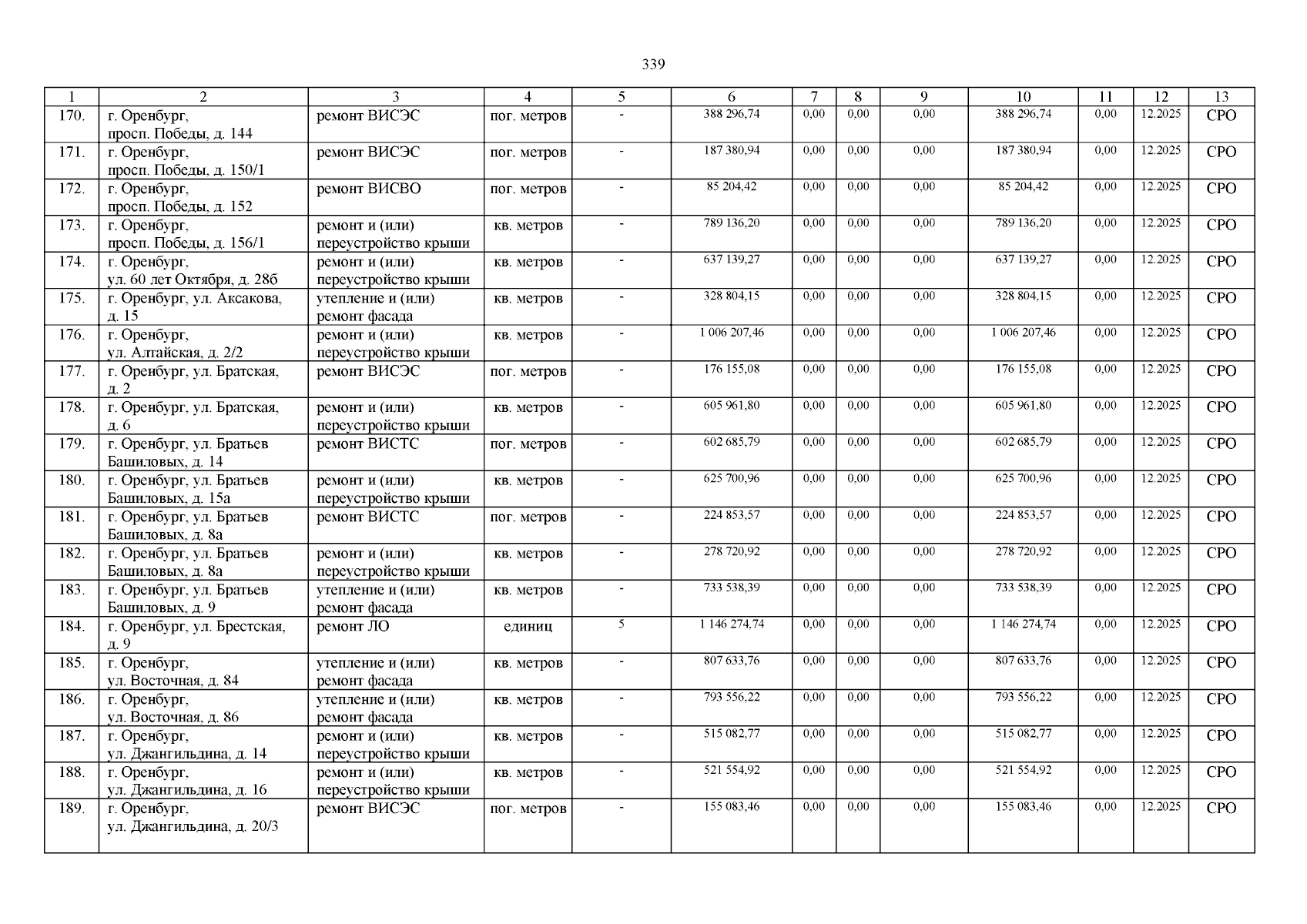 339

| 1 | 2 | 3 | 4 | 5 | 6 | 7 | 8 | 9 | 10 | 11 | 12 | 13 |
|---|---|---|---|---|---|---|---|---|---|---|---|---|
| 170. | г. Оренбург, просп. Победы, д. 144 | ремонт ВИСЭС | пог. метров | - | 388 296,74 | 0,00 | 0,00 | 0,00 | 388 296,74 | 0,00 | 12.2025 | СРО |
| 171. | г. Оренбург, просп. Победы, д. 150/1 | ремонт ВИСЭС | пог. метров | - | 187 380,94 | 0,00 | 0,00 | 0,00 | 187 380,94 | 0,00 | 12.2025 | СРО |
| 172. | г. Оренбург, просп. Победы, д. 152 | ремонт ВИСВО | пог. метров | - | 85 204,42 | 0,00 | 0,00 | 0,00 | 85 204,42 | 0,00 | 12.2025 | СРО |
| 173. | г. Оренбург, просп. Победы, д. 156/1 | ремонт и (или) переустройство крыши | кв. метров | - | 789 136,20 | 0,00 | 0,00 | 0,00 | 789 136,20 | 0,00 | 12.2025 | СРО |
| 174. | г. Оренбург, ул. 60 лет Октября, д. 28б | ремонт и (или) переустройство крыши | кв. метров | - | 637 139,27 | 0,00 | 0,00 | 0,00 | 637 139,27 | 0,00 | 12.2025 | СРО |
| 175. | г. Оренбург, ул. Аксакова, д. 15 | утепление и (или) ремонт фасада | кв. метров | - | 328 804,15 | 0,00 | 0,00 | 0,00 | 328 804,15 | 0,00 | 12.2025 | СРО |
| 176. | г. Оренбург, ул. Алтайская, д. 2/2 | ремонт и (или) переустройство крыши | кв. метров | - | 1 006 207,46 | 0,00 | 0,00 | 0,00 | 1 006 207,46 | 0,00 | 12.2025 | СРО |
| 177. | г. Оренбург, ул. Братская, д. 2 | ремонт ВИСЭС | пог. метров | - | 176 155,08 | 0,00 | 0,00 | 0,00 | 176 155,08 | 0,00 | 12.2025 | СРО |
| 178. | г. Оренбург, ул. Братская, д. 6 | ремонт и (или) переустройство крыши | кв. метров | - | 605 961,80 | 0,00 | 0,00 | 0,00 | 605 961,80 | 0,00 | 12.2025 | СРО |
| 179. | г. Оренбург, ул. Братьев Башиловых, д. 14 | ремонт ВИСТС | пог. метров | - | 602 685,79 | 0,00 | 0,00 | 0,00 | 602 685,79 | 0,00 | 12.2025 | СРО |
| 180. | г. Оренбург, ул. Братьев Башиловых, д. 15а | ремонт и (или) переустройство крыши | кв. метров | - | 625 700,96 | 0,00 | 0,00 | 0,00 | 625 700,96 | 0,00 | 12.2025 | СРО |
| 181. | г. Оренбург, ул. Братьев Башиловых, д. 8а | ремонт ВИСТС | пог. метров | - | 224 853,57 | 0,00 | 0,00 | 0,00 | 224 853,57 | 0,00 | 12.2025 | СРО |
| 182. | г. Оренбург, ул. Братьев Башиловых, д. 8а | ремонт и (или) переустройство крыши | кв. метров | - | 278 720,92 | 0,00 | 0,00 | 0,00 | 278 720,92 | 0,00 | 12.2025 | СРО |
| 183. | г. Оренбург, ул. Братьев Башиловых, д. 9 | утепление и (или) ремонт фасада | кв. метров | - | 733 538,39 | 0,00 | 0,00 | 0,00 | 733 538,39 | 0,00 | 12.2025 | СРО |
| 184. | г. Оренбург, ул. Брестская, д. 9 | ремонт ЛО | единиц | 5 | 1 146 274,74 | 0,00 | 0,00 | 0,00 | 1 146 274,74 | 0,00 | 12.2025 | СРО |
| 185. | г. Оренбург, ул. Восточная, д. 84 | утепление и (или) ремонт фасада | кв. метров | - | 807 633,76 | 0,00 | 0,00 | 0,00 | 807 633,76 | 0,00 | 12.2025 | СРО |
| 186. | г. Оренбург, ул. Восточная, д. 86 | утепление и (или) ремонт фасада | кв. метров | - | 793 556,22 | 0,00 | 0,00 | 0,00 | 793 556,22 | 0,00 | 12.2025 | СРО |
| 187. | г. Оренбург, ул. Джангильдина, д. 14 | ремонт и (или) переустройство крыши | кв. метров | - | 515 082,77 | 0,00 | 0,00 | 0,00 | 515 082,77 | 0,00 | 12.2025 | СРО |
| 188. | г. Оренбург, ул. Джангильдина, д. 16 | ремонт и (или) переустройство крыши | кв. метров | - | 521 554,92 | 0,00 | 0,00 | 0,00 | 521 554,92 | 0,00 | 12.2025 | СРО |
| 189. | г. Оренбург, ул. Джангильдина, д. 20/3 | ремонт ВИСЭС | пог. метров | - | 155 083,46 | 0,00 | 0,00 | 0,00 | 155 083,46 | 0,00 | 12.2025 | СРО |